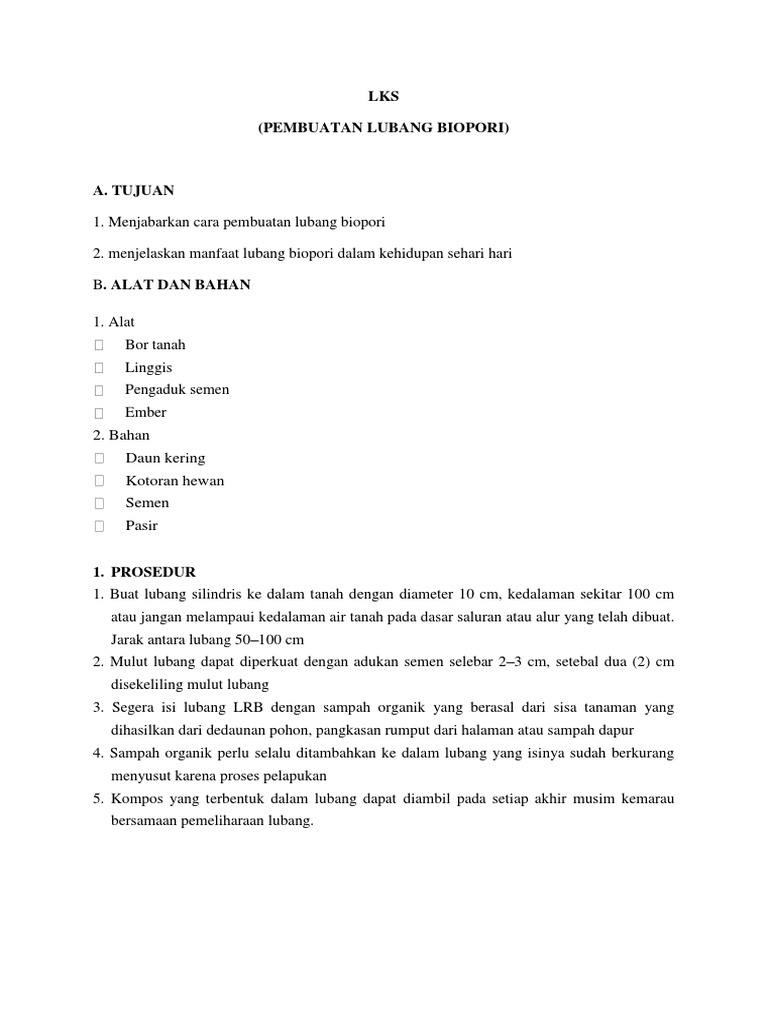 LKS

(PEMBUATAN LUBANG BIOPORI)

A. TUJUAN

1. Menjabarkan cara pembuatan lubang biopori

2. menjelaskan manfaat lubang biopori dalam kehidupan sehari hari

B. ALAT DAN BAHAN

1. Alat
 Bor tanah
 Linggis
 Pengaduk semen
 Ember
2. Bahan
 Daun kering
 Kotoran hewan
 Semen
 Pasir

1. PROSEDUR
1. Buat lubang silindris ke dalam tanah dengan diameter 10 cm, kedalaman sekitar 100 cm atau jangan melampaui kedalaman air tanah pada dasar saluran atau alur yang telah dibuat. Jarak antara lubang 50–100 cm
2. Mulut lubang dapat diperkuat dengan adukan semen selebar 2–3 cm, setebal dua (2) cm disekeliling mulut lubang
3. Segera isi lubang LRB dengan sampah organik yang berasal dari sisa tanaman yang dihasilkan dari dedaunan pohon, pangkasan rumput dari halaman atau sampah dapur
4. Sampah organik perlu selalu ditambahkan ke dalam lubang yang isinya sudah berkurang menyusut karena proses pelapukan
5. Kompos yang terbentuk dalam lubang dapat diambil pada setiap akhir musim kemarau bersamaan pemeliharaan lubang.